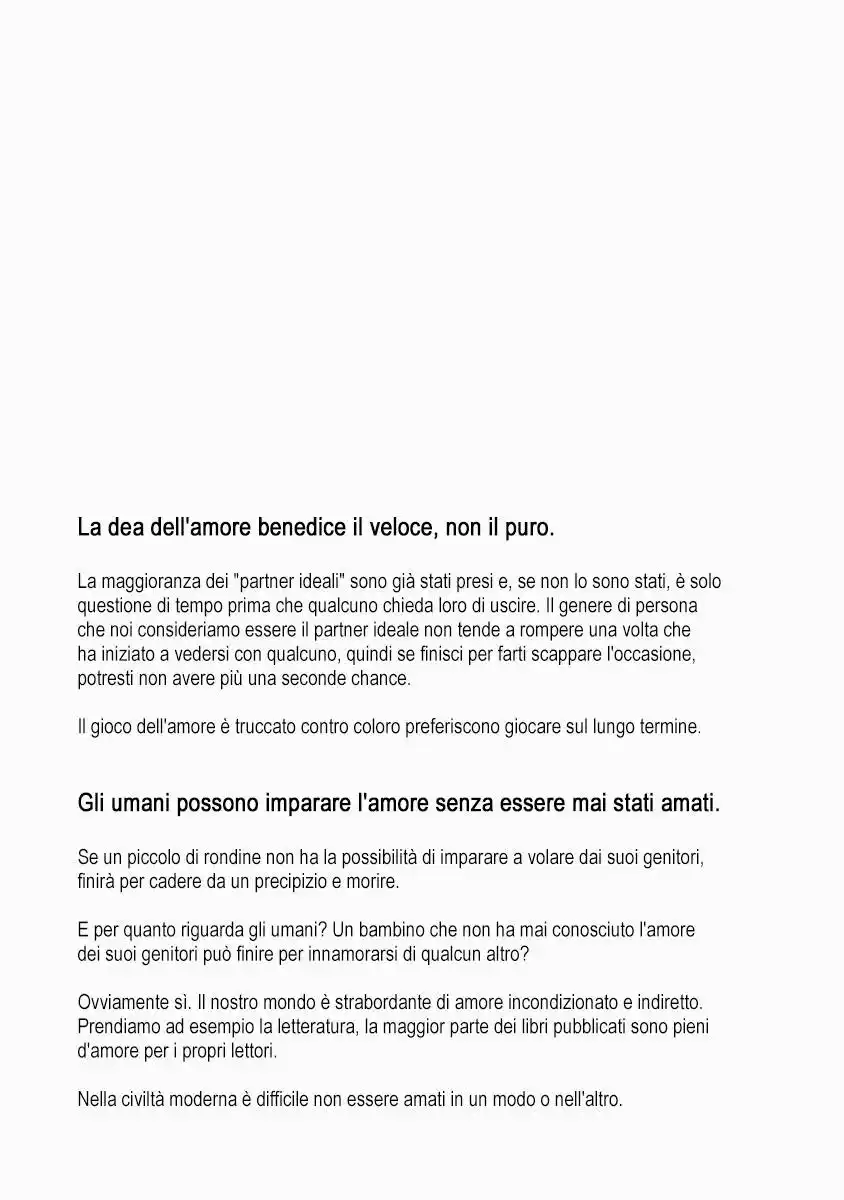 La dea dell'amore benedice il veloce, non il puro.

La maggioranza dei "partner ideali" sono già stati presi e, se non lo sono stati, è solo questione di tempo prima che qualcuno chieda loro di uscire. Il genere di persona che noi consideriamo essere il partner ideale non tende a rompere una volta che ha iniziato a vedersi con qualcuno, quindi se finisci per farti scappare l'occasione, potresti non avere più una seconde chance.

Il gioco dell'amore è truccato contro coloro preferiscono giocare sul lungo termine.

Gli umani possono imparare l'amore senza essere mai stati amati.

Se un piccolo di rondine non ha la possibilità di imparare a volare dai suoi genitori, finirà per cadere da un precipizio e morire.

E per quanto riguarda gli umani? Un bambino che non ha mai conosciuto l'amore dei suoi genitori può finire per innamorarsi di qualcun altro?

Ovviamente sì. Il nostro mondo è strabordante di amore incondizionato e indiretto. Prendiamo ad esempio la letteratura, la maggior parte dei libri pubblicati sono pieni d'amore per i propri lettori.

Nella civiltà moderna è difficile non essere amati in un modo o nell'altro.